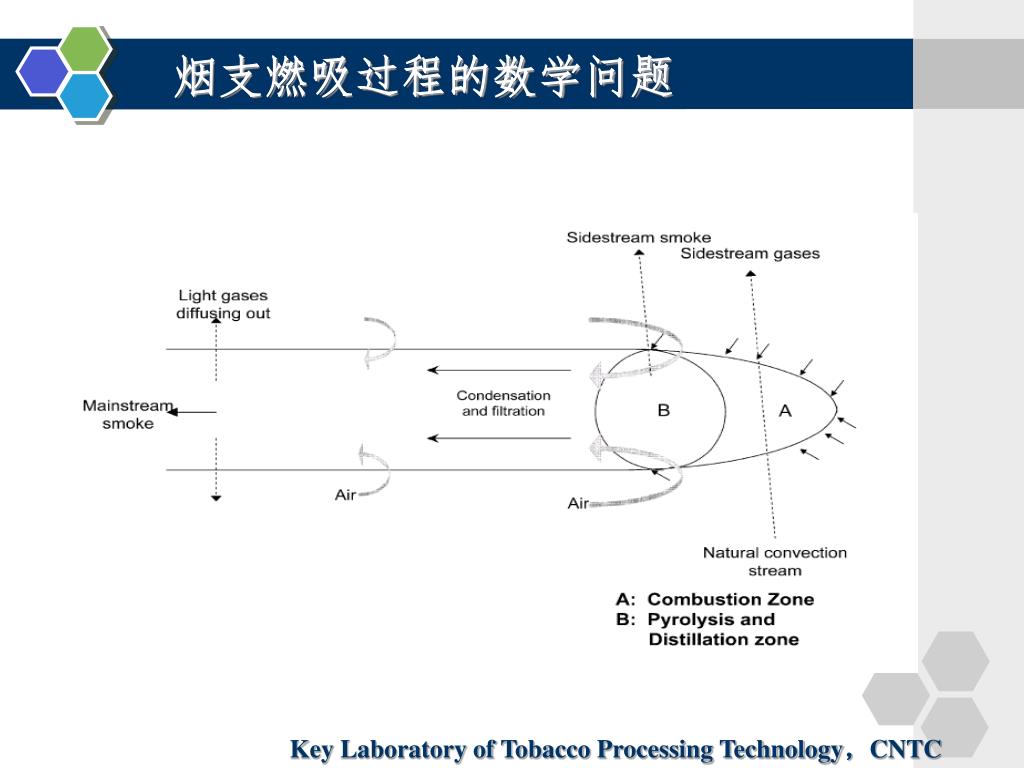 烟支燃吸过程的数学问题

Sidestream smoke
Sidestream gases
Light gases diffusing out
Mainstream smoke
Condensation and filtration
B
A
Air
Air
Natural convection stream

A: Combustion Zone
B: Pyrolysis and Distillation zone

Key Laboratory of Tobacco Processing Technology，CNTC